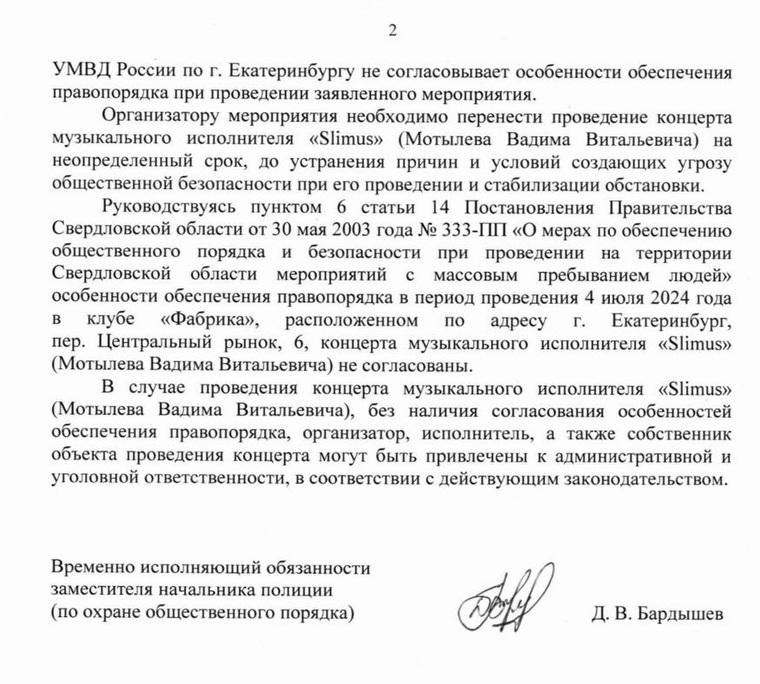 2

УМВД России по г. Екатеринбургу не согласовывает особенности обеспечения правопорядка при проведении заявленного мероприятия.

Организатору мероприятия необходимо перенести проведение концерта музыкального исполнителя «Slimus» (Мотылева Вадима Витальевича) на неопределенный срок, до устранения причин и условий создающих угрозу общественной безопасности при его проведении и стабилизации обстановки.

Руководствуясь пунктом 6 статьи 14 Постановления Правительства Свердловской области от 30 мая 2003 года № 333-ПП «О мерах по обеспечению общественного порядка и безопасности при проведении на территории Свердловской области мероприятий с массовым пребыванием людей» особенности обеспечения правопорядка в период проведения 4 июля 2024 года в клубе «Фабрика», расположенном по адресу г. Екатеринбург, пер. Центральный рынок, 6, концерта музыкального исполнителя «Slimus» (Мотылева Вадима Витальевича) не согласованы.

В случае проведения концерта музыкального исполнителя «Slimus» (Мотылева Вадима Витальевича), без наличия согласования особенностей обеспечения правопорядка, организатор, исполнитель, а также собственник объекта проведения концерта могут быть привлечены к административной и уголовной ответственности, в соответствии с действующим законодательством.

Временно исполняющий обязанности заместителя начальника полиции (по охране общественного порядка)

Д. В. Бардышев